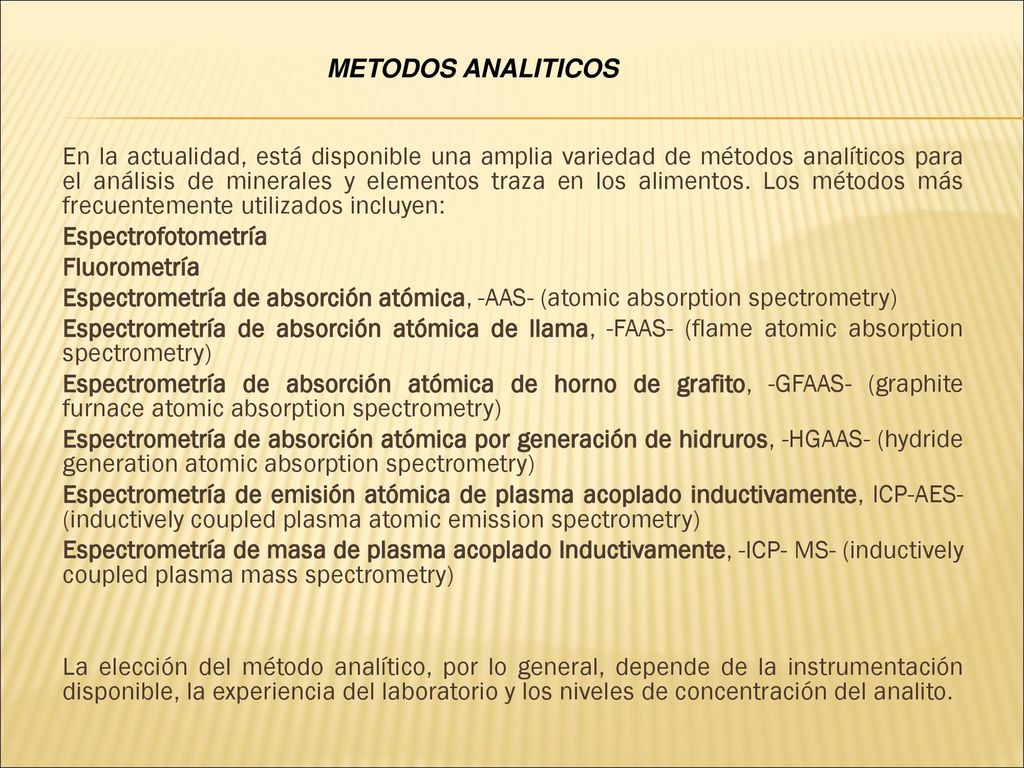 METODOS ANALITICOS

En la actualidad, está disponible una amplia variedad de métodos analíticos para el análisis de minerales y elementos traza en los alimentos. Los métodos más frecuentemente utilizados incluyen:

Espectrofotometría

Fluorometría

Espectrometría de absorción atómica, -AAS- (atomic absorption spectrometry)

Espectrometría de absorción atómica de llama, -FAAS- (flame atomic absorption spectrometry)

Espectrometría de absorción atómica de horno de grafito, -GFAAS- (graphite furnace atomic absorption spectrometry)

Espectrometría de absorción atómica por generación de hidruros, -HGAAS- (hydride generation atomic absorption spectrometry)

Espectrometría de emisión atómica de plasma acoplado inductivamente, ICP-AES- (inductively coupled plasma atomic emission spectrometry)

Espectrometría de masa de plasma acoplado Inductivamente, -ICP- MS- (inductively coupled plasma mass spectrometry)

La elección del método analítico, por lo general, depende de la instrumentación disponible, la experiencia del laboratorio y los niveles de concentración del analito.